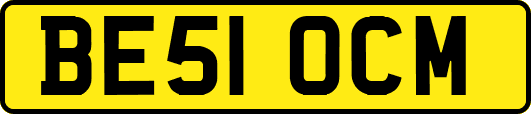 BE51 OCM